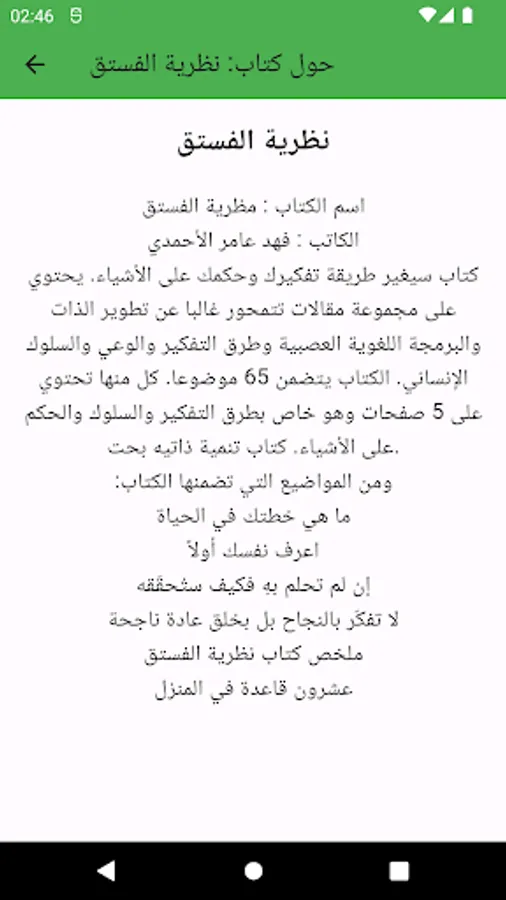 02:46

حول كتاب: نظرية الفستق

نظرية الفستق

اسم الكتاب : مظرية الفستق
الكاتب : فهد عامر الأحمدي
كتاب سيغير طريقة تفكيرك وحكمك على الأشياء. يحتوي على مجموعة مقالات تتمحور غالبا عن تطوير الذات والبرمجة اللغوية العصبية وطرق التفكير والوعي والسلوك الإنساني. الكتاب يتضمن 65 موضوعا. كل منها تحتوي على 5 صفحات وهو خاص بطرق التفكير والسلوك والحكم على الأشياء. كتاب تنمية ذاتيه بحت.
ومن المواضيع التي تضمنها الكتاب:
ما هي خطتك في الحياة
اعرف نفسك أولاً
إن لم تحلم به فكيف ستحققه
لا تفكّر بالنجاح بل بخلق عادة ناجحة
ملخص كتاب نظرية الفستق
عشرون قاعدة في المنزل